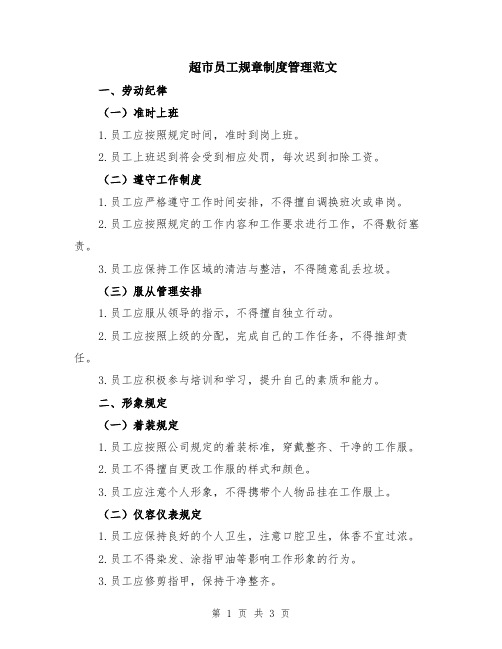 超市员工规章制度管理范文

一、劳动纪律

（一）准时上班

1.员工应按照规定时间，准时到岗上班。

2.员工上班迟到将会受到相应处罚，每次迟到扣除工资。

（二）遵守工作制度

1.员工应严格遵守工作时间安排，不得擅自调换班次或串岗。

2.员工应按照规定的工作内容和工作要求进行工作，不得敷衍塞责。

3.员工应保持工作区域的清洁与整洁，不得随意乱丢垃圾。

（三）服从管理安排

1.员工应服从领导的指示，不得擅自独立行动。

2.员工应按照上级的分配，完成自己的工作任务，不得推卸责任。

3.员工应积极参与培训和学习，提升自己的素质和能力。

二、形象规定

（一）着装规定

1.员工应按照公司规定的着装标准，穿戴整齐、干净的工作服。

2.员工不得擅自更改工作服的样式和颜色。

3.员工应注意个人形象，不得携带个人物品挂在工作服上。

（二）仪容仪表规定

1.员工应保持良好的个人卫生，注意口腔卫生，体香不宜过浓。

2.员工不得染发、涂指甲油等影响工作形象的行为。

3.员工应修剪指甲，保持干净整齐。

第 1 页 共 3 页